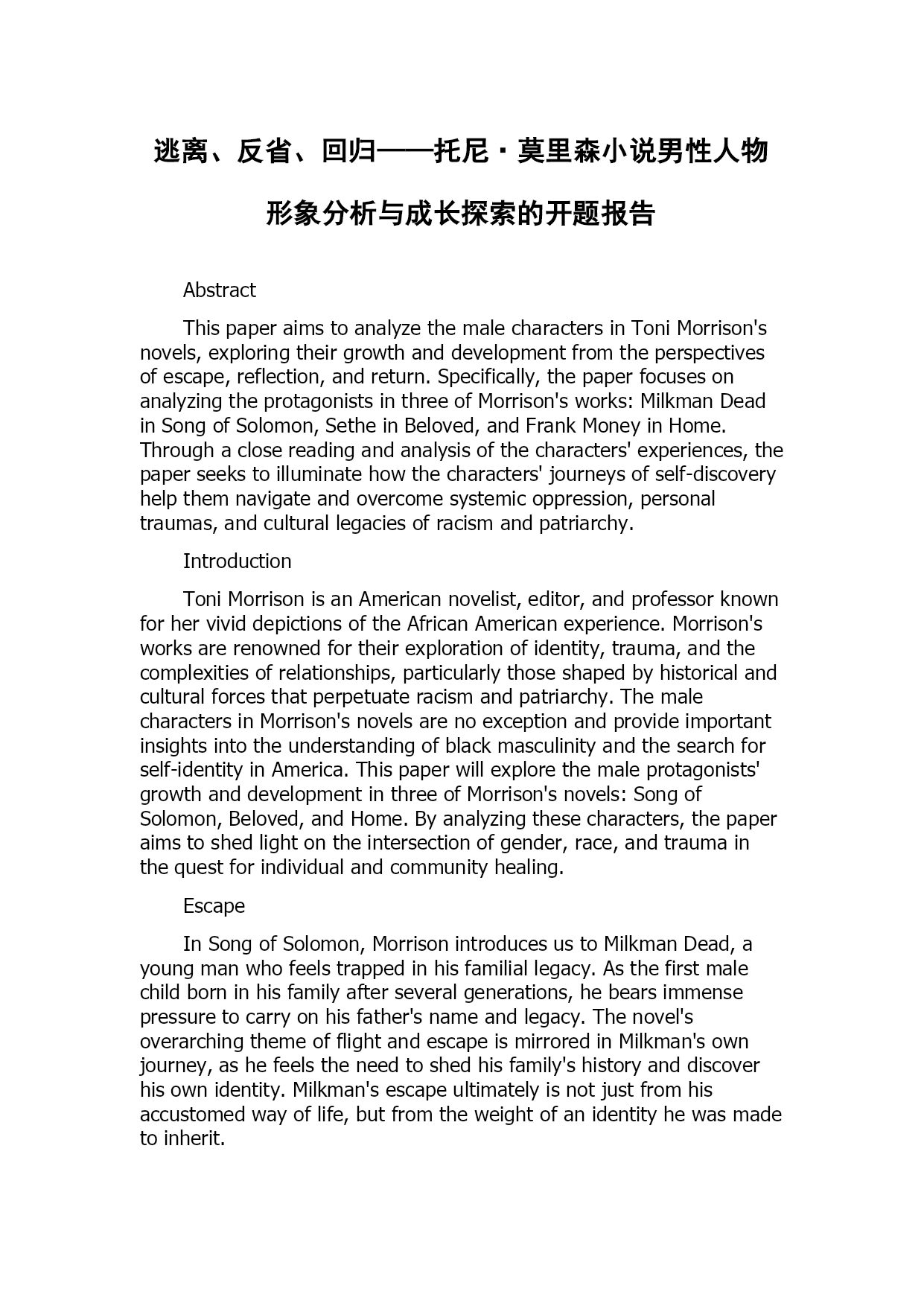 逃离、反省、回归——托尼·莫里森小说男性人物形象分析与成长探索的开题报告

Abstract

This paper aims to analyze the male characters in Toni Morrison's novels, exploring their growth and development from the perspectives of escape, reflection, and return. Specifically, the paper focuses on analyzing the protagonists in three of Morrison's works: Milkman Dead in Song of Solomon, Sethe in Beloved, and Frank Money in Home. Through a close reading and analysis of the characters' experiences, the paper seeks to illuminate how the characters' journeys of self-discovery help them navigate and overcome systemic oppression, personal traumas, and cultural legacies of racism and patriarchy.

Introduction

Toni Morrison is an American novelist, editor, and professor known for her vivid depictions of the African American experience. Morrison's works are renowned for their exploration of identity, trauma, and the complexities of relationships, particularly those shaped by historical and cultural forces that perpetuate racism and patriarchy. The male characters in Morrison's novels are no exception and provide important insights into the understanding of black masculinity and the search for self-identity in America. This paper will explore the male protagonists' growth and development in three of Morrison's novels: Song of Solomon, Beloved, and Home. By analyzing these characters, the paper aims to shed light on the intersection of gender, race, and trauma in the quest for individual and community healing.

Escape

In Song of Solomon, Morrison introduces us to Milkman Dead, a young man who feels trapped in his familial legacy. As the first male child born in his family after several generations, he bears immense pressure to carry on his father's name and legacy. The novel's overarching theme of flight and escape is mirrored in Milkman's own journey, as he feels the need to shed his family's history and discover his own identity. Milkman's escape ultimately is not just from his accustomed way of life, but from the weight of an identity he was made to inherit.